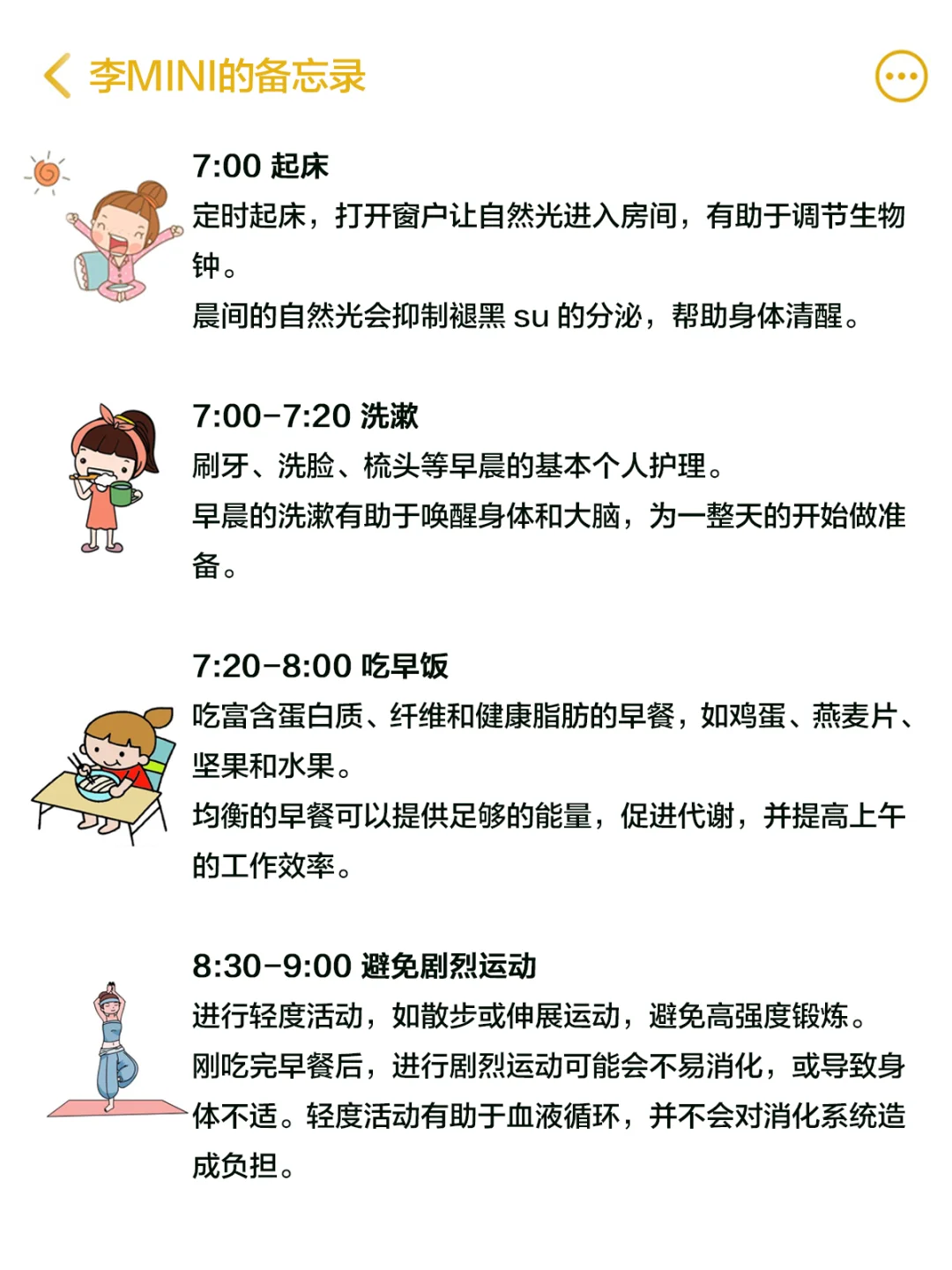 李MINI的备忘录

7:00 起床
定时起床，打开窗户让自然光进入房间，有助于调节生物钟。
晨间的自然光会抑制褪黑 su 的分泌，帮助身体清醒。

7:00-7:20 洗漱
刷牙、洗脸、梳头等早晨的基本个人护理。
早晨的洗漱有助于唤醒身体和大脑，为一整天的开始做准备。

7:20-8:00 吃早饭
吃富含蛋白质、纤维和健康脂肪的早餐，如鸡蛋、燕麦片、坚果和水果。
均衡的早餐可以提供足够的能量，促进代谢，并提高上午的工作效率。

8:30-9:00 避免剧烈运动
进行轻度活动，如散步或伸展运动，避免高强度锻炼。
刚吃完早餐后，进行剧烈运动可能会不易消化，或导致身体不适。轻度活动有助于血液循环，并不会对消化系统造成负担。